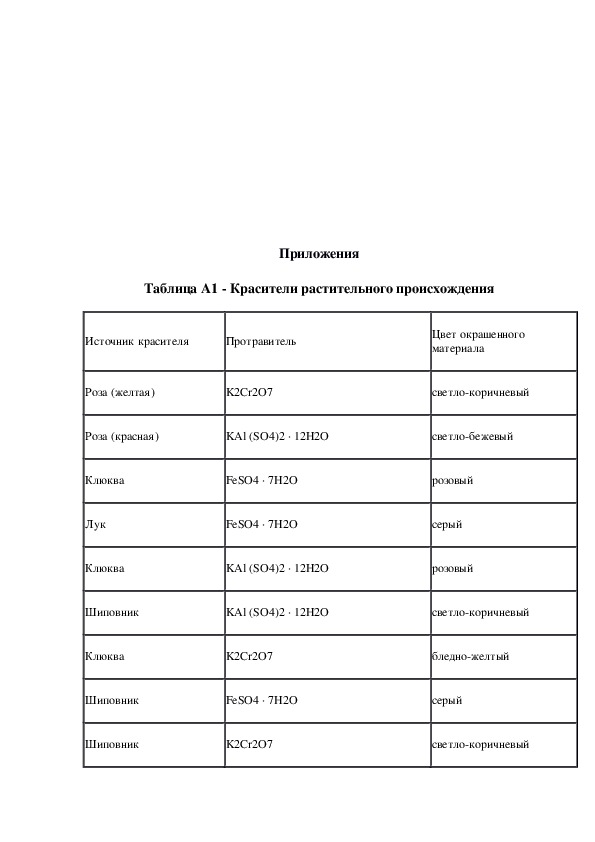 Приложения

Таблица А1 - Красители растительного происхождения

| Источник красителя | Протравитель | Цвет окрашенного материала |
|---|---|---|
| Роза (желтая) | K2Cr2O7 | светло-коричневый |
| Роза (красная) | KAl (SO4)2 · 12H2O | светло-бежевый |
| Клюква | FeSO4 · 7H2O | розовый |
| Лук | FeSO4 · 7H2O | серый |
| Клюква | KAl (SO4)2 · 12H2O | розовый |
| Шиповник | KAl (SO4)2 · 12H2O | светло-коричневый |
| Клюква | K2Cr2O7 | бледно-желтый |
| Шиповник | FeSO4 · 7H2O | серый |
| Шиповник | K2Cr2O7 | светло-коричневый |